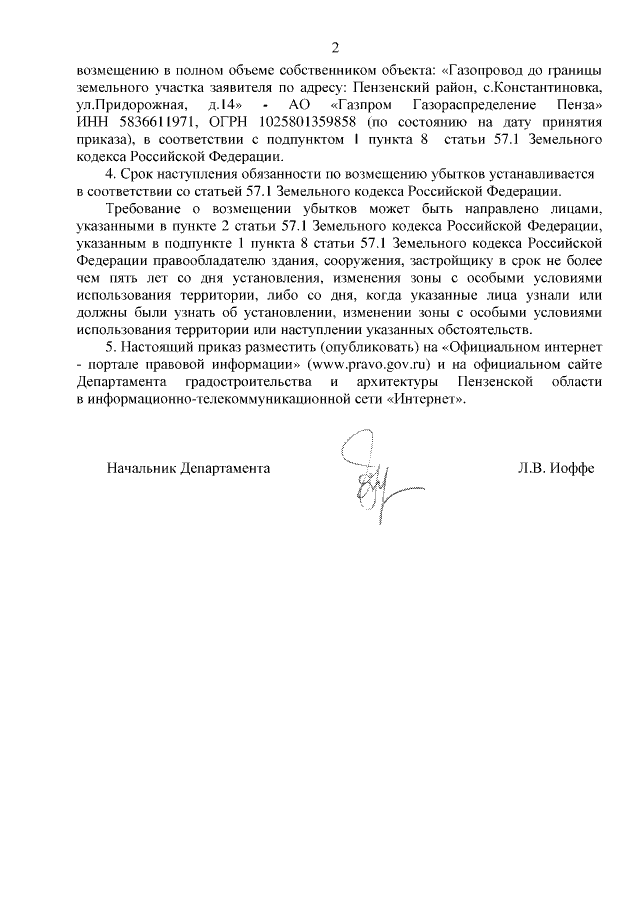 2

возмещению в полном объеме собственником объекта: «Газопровод до границы земельного участка заявителя по адресу: Пензенский район, с.Константиновка, ул.Придорожная, д.14» - АО «Газпром Газораспределение Пенза» ИНН 5836611971, ОГРН 1025801359858 (по состоянию на дату принятия приказа), в соответствии с подпунктом 1 пункта 8 статьи 57.1 Земельного кодекса Российской Федерации.

4. Срок наступления обязанности по возмещению убытков устанавливается в соответствии со статьей 57.1 Земельного кодекса Российской Федерации.

Требование о возмещении убытков может быть направлено лицами, указанными в пункте 2 статьи 57.1 Земельного кодекса Российской Федерации, указанным в подпункте 1 пункта 8 статьи 57.1 Земельного кодекса Российской Федерации правообладателю здания, сооружения, застройщику в срок не более чем пять лет со дня установления, изменения зоны с особыми условиями использования территории, либо со дня, когда указанные лица узнали или должны были узнать об установлении, изменении зоны с особыми условиями использования территории или наступлении указанных обстоятельств.

5. Настоящий приказ разместить (опубликовать) на «Официальном интернет - портале правовой информации» (www.pravo.gov.ru) и на официальном сайте Департамента градостроительства и архитектуры Пензенской области в информационно-телекоммуникационной сети «Интернет».

Начальник Департамента Л.В. Иоффе